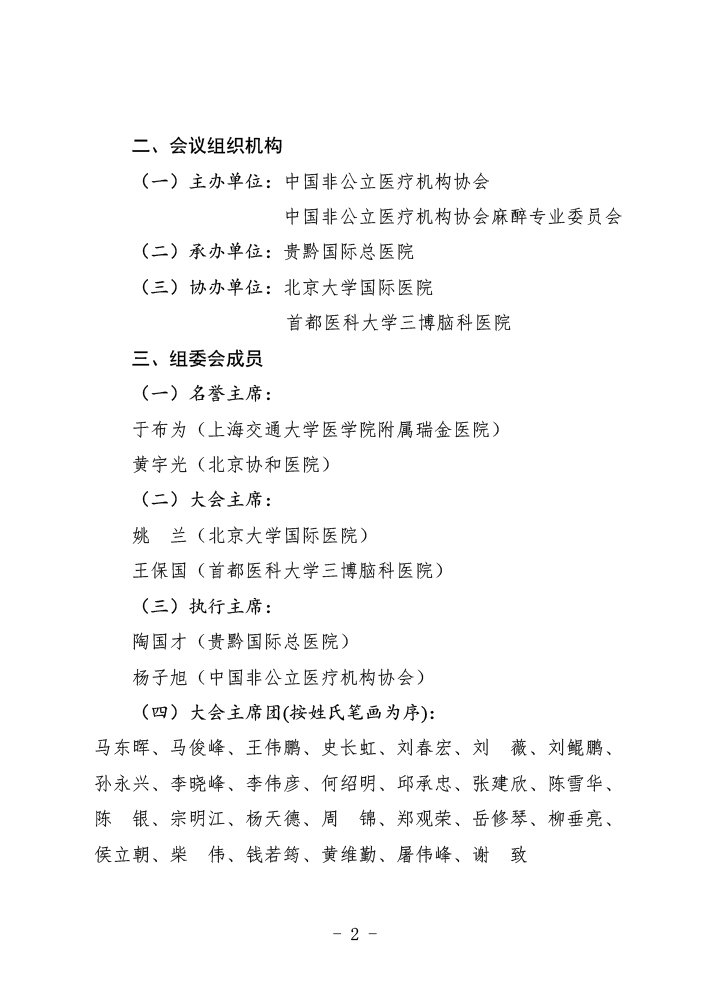 二、会议组织机构

（一）主办单位：中国非公立医疗机构协会

中国非公立医疗机构协会麻醉专业委员会

（二）承办单位：贵黔国际总医院

（三）协办单位：北京大学国际医院

首都医科大学三博脑科医院

三、组委会成员

（一）名誉主席：

于布为（上海交通大学医学院附属瑞金医院）

黄宇光（北京协和医院）

（二）大会主席：

姚　兰（北京大学国际医院）

王保国（首都医科大学三博脑科医院）

（三）执行主席：

陶国才（贵黔国际总医院）

杨子旭（中国非公立医疗机构协会）

（四）大会主席团(按姓氏笔画为序):

马东晖、马俊峰、王伟鹏、史长虹、刘春宏、刘　薇、刘鲲鹏、孙永兴、李晓峰、李伟彦、何绍明、邱承忠、张建欣、陈雪华、陈　银、宗明江、杨天德、周　锦、郑观荣、岳修琴、柳垂亮、侯立朝、柴　伟、钱若筠、黄维勤、屠伟峰、谢　致

- 2 -